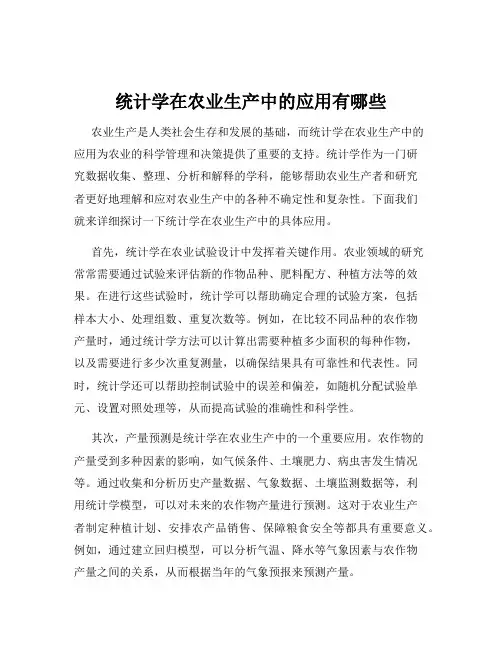 统计学在农业生产中的应用有哪些

农业生产是人类社会生存和发展的基础，而统计学在农业生产中的应用为农业的科学管理和决策提供了重要的支持。统计学作为一门研究数据收集、整理、分析和解释的学科，能够帮助农业生产者和研究者更好地理解和应对农业生产中的各种不确定性和复杂性。下面我们就来详细探讨一下统计学在农业生产中的具体应用。

首先，统计学在农业试验设计中发挥着关键作用。农业领域的研究常常需要通过试验来评估新的作物品种、肥料配方、种植方法等的效果。在进行这些试验时，统计学可以帮助确定合理的试验方案，包括样本大小、处理组数、重复次数等。例如，在比较不同品种的农作物产量时，通过统计学方法可以计算出需要种植多少面积的每种作物，以及需要进行多少次重复测量，以确保结果具有可靠性和代表性。同时，统计学还可以帮助控制试验中的误差和偏差，如随机分配试验单元、设置对照处理等，从而提高试验的准确性和科学性。

其次，产量预测是统计学在农业生产中的一个重要应用。农作物的产量受到多种因素的影响，如气候条件、土壤肥力、病虫害发生情况等。通过收集和分析历史产量数据、气象数据、土壤监测数据等，利用统计学模型，可以对未来的农作物产量进行预测。这对于农业生产者制定种植计划、安排农产品销售、保障粮食安全等都具有重要意义。例如，通过建立回归模型，可以分析气温、降水等气象因素与农作物产量之间的关系，从而根据当年的气象预报来预测产量。